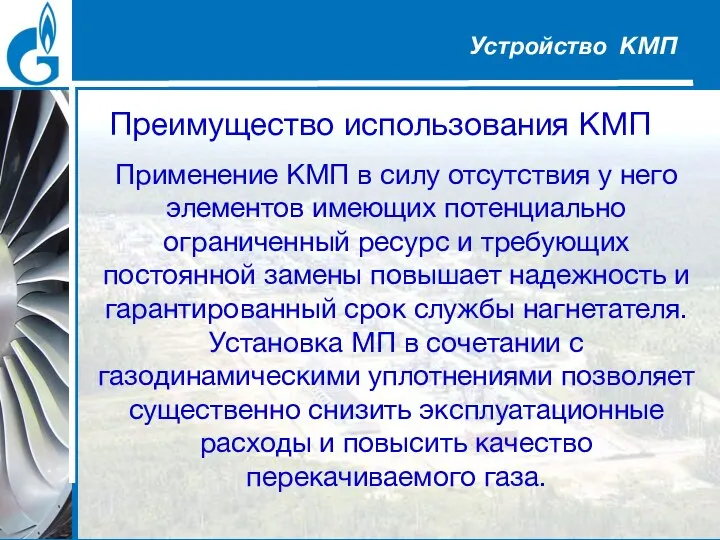 Устройство КМП

Преимущество использования КМП

Применение КМП в силу отсутствия у него элементов имеющих потенциально ограниченный ресурс и требующих постоянной замены повышает надежность и гарантированный срок службы нагнетателя. Установка МП в сочетании с газодинамическими уплотнениями позволяет существенно снизить эксплуатационные расходы и повысить качество перекачиваемого газа.